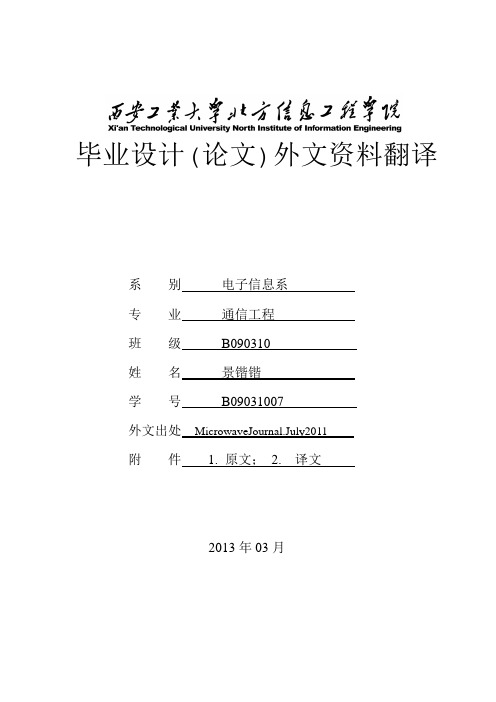 西安工业大学北方信息工程学院
Xi'an Technological University North Institute of Information Engineering

毕业设计 (论文) 外文资料翻译

系　　别　电子信息系

专　　业　通信工程

班　　级　B090310

姓　　名　景锴锴

学　　号　B09031007

外文出处　MicrowaveJournal.July2011

附　　件　1. 原文； 2. 译文

2013 年 03 月